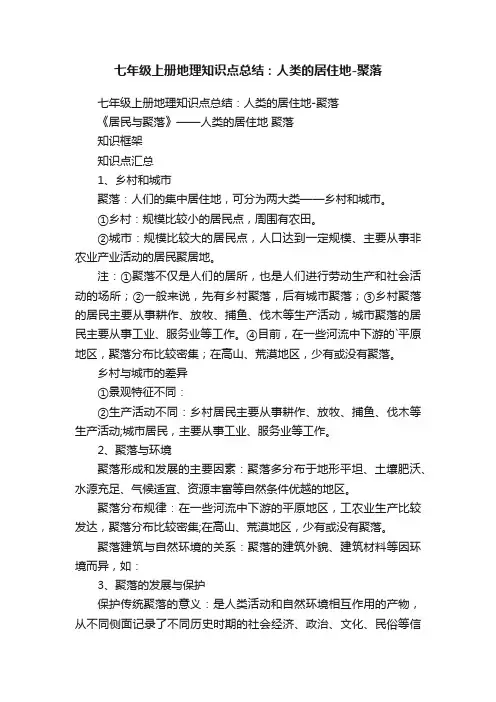 七年级上册地理知识点总结：人类的居住地-聚落

七年级上册地理知识点总结：人类的居住地-聚落

《居民与聚落》——人类的居住地 聚落

知识框架

知识点汇总

1、乡村和城市

聚落：人们的集中居住地，可分为两大类——乡村和城市。

①乡村：规模比较小的居民点，周围有农田。

②城市：规模比较大的居民点，人口达到一定规模、主要从事非农业产业活动的居民聚居地。

注：①聚落不仅是人们的居所，也是人们进行劳动生产和社会活动的场所；②一般来说，先有乡村聚落，后有城市聚落；③乡村聚落的居民主要从事耕作、放牧、捕鱼、伐木等生产活动，城市聚落的居民主要从事工业、服务业等工作。④目前，在一些河流中下游的`平原地区，聚落分布比较密集；在高山、荒漠地区，少有或没有聚落。

乡村与城市的差异

①景观特征不同：

②生产活动不同：乡村居民主要从事耕作、放牧、捕鱼、伐木等生产活动;城市居民，主要从事工业、服务业等工作。

2、聚落与环境

聚落形成和发展的主要因素：聚落多分布于地形平坦、土壤肥沃、水源充足、气候适宜、资源丰富等自然条件优越的地区。

聚落分布规律：在一些河流中下游的平原地区，工农业生产比较发达，聚落分布比较密集;在高山、荒漠地区，少有或没有聚落。

聚落建筑与自然环境的关系：聚落的建筑外貌、建筑材料等因环境而异，如：

3、聚落的发展与保护

保护传统聚落的意义：是人类活动和自然环境相互作用的产物，从不同侧面记录了不同历史时期的社会经济、政治、文化、民俗等信